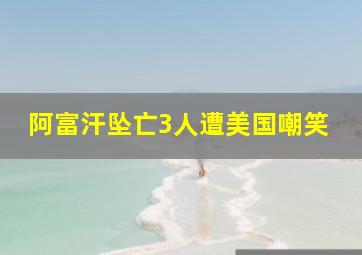 阿富汗坠亡3人遭美国嘲笑